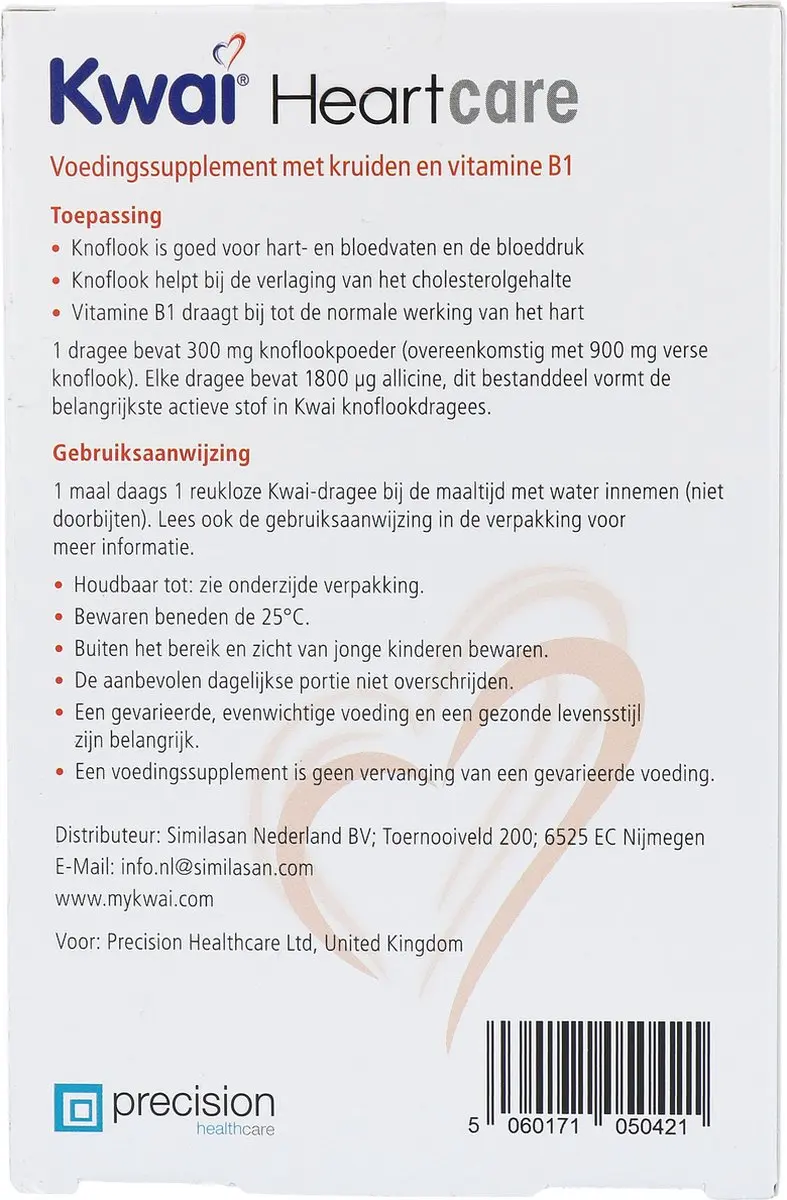 Kwai® Heartcare

Voedingssupplement met kruiden en vitamine B1

Toepassing

• Knoflook is goed voor hart- en bloedvaten en de bloeddruk
• Knoflook helpt bij de verlaging van het cholesterolgehalte
• Vitamine B1 draagt bij tot de normale werking van het hart

1 dragee bevat 300 mg knoflookpoeder (overeenkomstig met 900 mg verse knoflook). Elke dragee bevat 1800 µg allicine, dit bestanddeel vormt de belangrijkste actieve stof in Kwai knoflookdragees.

Gebruiksaanwijzing

1 maal daags 1 reukloze Kwai-dragee bij de maaltijd met water innemen (niet doorbijten). Lees ook de gebruiksaanwijzing in de verpakking voor meer informatie.

• Houdbaar tot: zie onderzijde verpakking.
• Bewaren beneden de 25°C.
• Buiten het bereik en zicht van jonge kinderen bewaren.
• De aanbevolen dagelijkse portie niet overschrijden.
• Een gevarieerde, evenwichtige voeding en een gezonde levensstijl zijn belangrijk.
• Een voedingssupplement is geen vervanging van een gevarieerde voeding.

Distributeur: Similasan Nederland BV; Toernooiveld 200; 6525 EC Nijmegen
E-Mail: info.nl@similasan.com
www.mykwai.com

Voor: Precision Healthcare Ltd, United Kingdom

precision healthcare

5 060171 050421